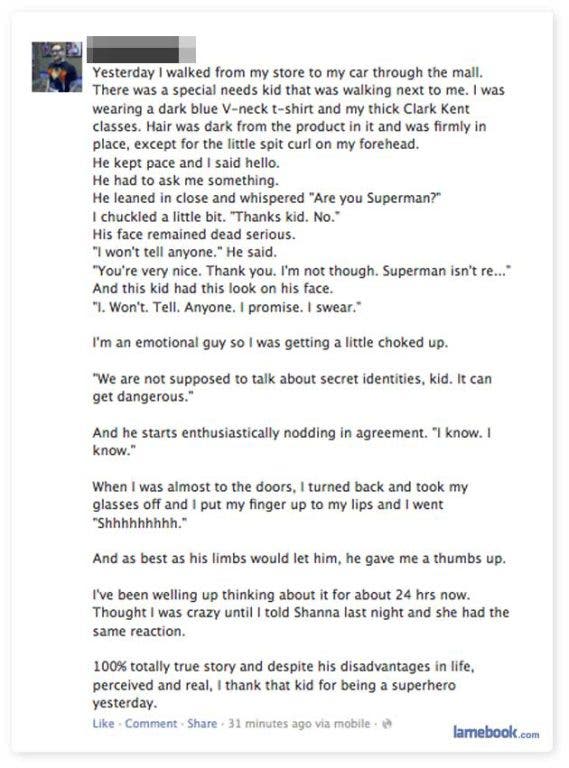 Yesterday I walked from my store to my car through the mall. There was a special needs kid that was walking next to me. I was wearing a dark blue V-neck t-shirt and my thick Clark Kent classes. Hair was dark from the product in it and was firmly in place, except for the little spit curl on my forehead.
He kept pace and I said hello.
He had to ask me something.
He leaned in close and whispered "Are you Superman?"
I chuckled a little bit. "Thanks kid. No."
His face remained dead serious.
"I won't tell anyone." He said.
"You're very nice. Thank you. I'm not though. Superman isn't re..."
And this kid had this look on his face.
"I. Won't. Tell. Anyone. I promise. I swear."

I'm an emotional guy so I was getting a little choked up.

"We are not supposed to talk about secret identities, kid. It can get dangerous."

And he starts enthusiastically nodding in agreement. "I know. I know."

When I was almost to the doors, I turned back and took my glasses off and I put my finger up to my lips and I went "Shhhhhhhhh."

And as best as his limbs would let him, he gave me a thumbs up.

I've been welling up thinking about it for about 24 hrs now. Thought I was crazy until I told Shanna last night and she had the same reaction.

100% totally true story and despite his disadvantages in life, perceived and real, I thank that kid for being a superhero yesterday.

Like · Comment · Share · 31 minutes ago via mobile ·

lamebook.com